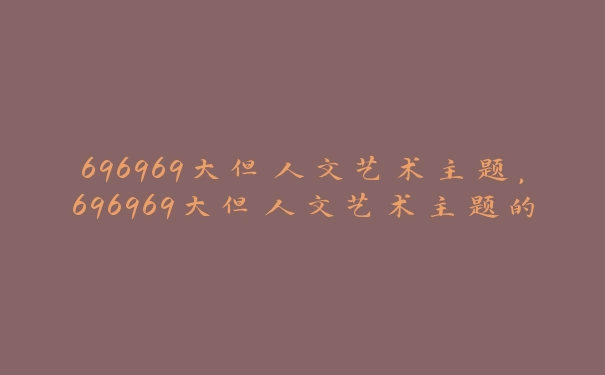 696969大但人文艺术主题，696969大但人文艺术主题的